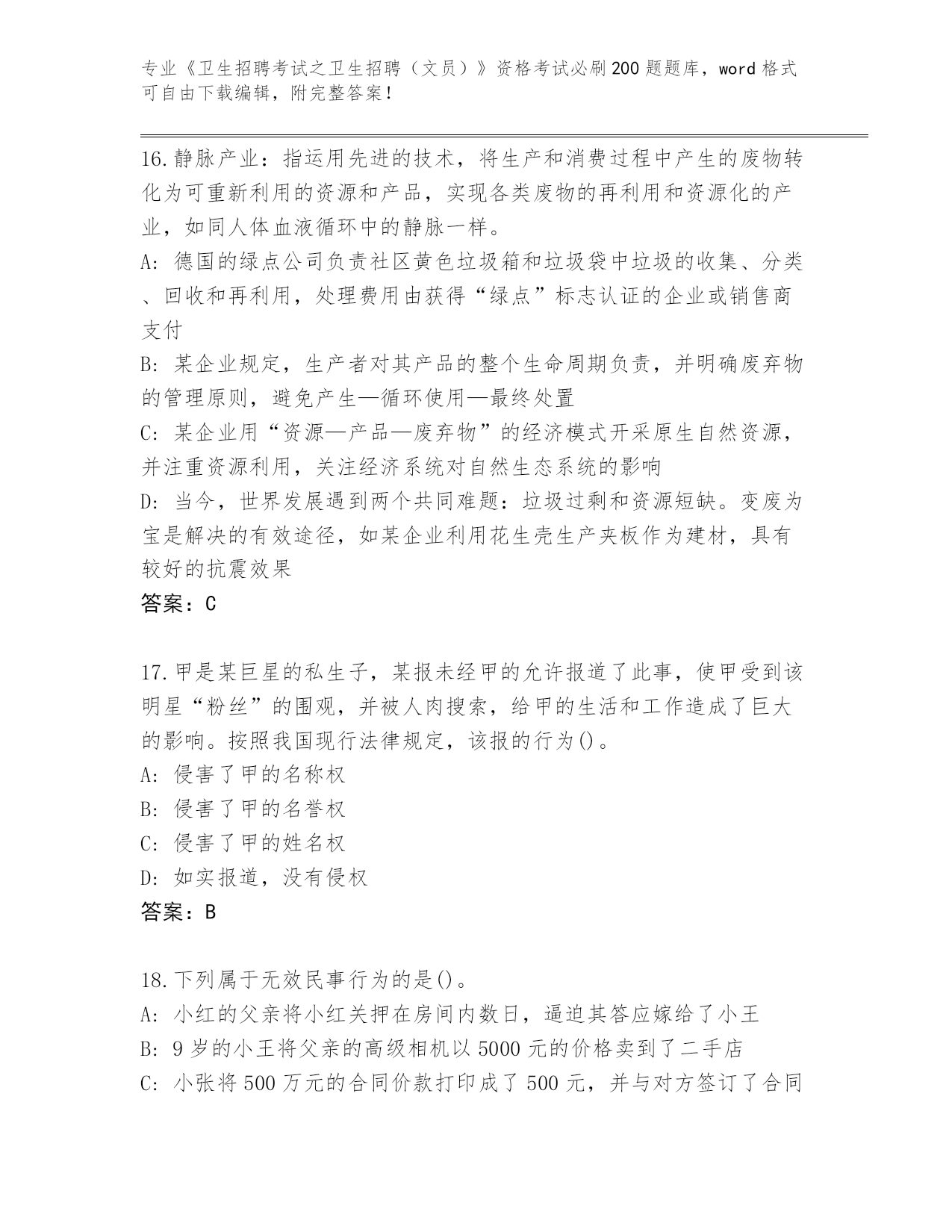 专业《卫生招聘考试之卫生招聘（文员）》资格考试必刷200题题库，word格式可自由下载编辑，附完整答案！

16.静脉产业：指运用先进的技术，将生产和消费过程中产生的废物转化为可重新利用的资源和产品，实现各类废物的再利用和资源化的产业，如同人体血液循环中的静脉一样。
A：德国的绿点公司负责社区黄色垃圾箱和垃圾袋中垃圾的收集、分类、回收和再利用，处理费用由获得“绿点”标志认证的企业或销售商支付
B：某企业规定，生产者对其产品的整个生命周期负责，并明确废弃物的管理原则，避免产生—循环使用—最终处置
C：某企业用“资源—产品—废弃物”的经济模式开采原生自然资源，并注重资源利用，关注经济系统对自然生态系统的影响
D：当今，世界发展遇到两个共同难题：垃圾过剩和资源短缺。变废为宝是解决的有效途径，如某企业利用花生壳生产夹板作为建材，具有较好的抗震效果
答案：C

17.甲是某巨星的私生子，某报未经甲的允许报道了此事，使甲受到该明星“粉丝”的围观，并被人肉搜索，给甲的生活和工作造成了巨大的影响。按照我国现行法律规定，该报的行为()。
A：侵害了甲的名称权
B：侵害了甲的名誉权
C：侵害了甲的姓名权
D：如实报道，没有侵权
答案：B

18.下列属于无效民事行为的是()。
A：小红的父亲将小红关押在房间内数日，逼迫其答应嫁给了小王
B：9岁的小王将父亲的高级相机以5000元的价格卖到了二手店
C：小张将500万元的合同价款打印成了500元，并与对方签订了合同